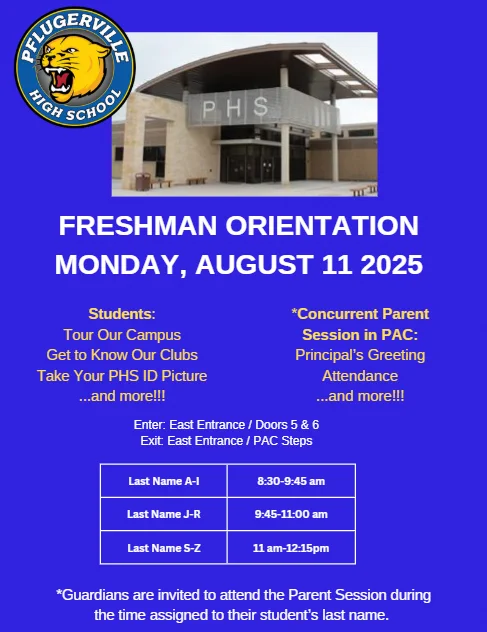 PFLUGERVILLE HIGH SCHOOL

PHS

FRESHMAN ORIENTATION
MONDAY, AUGUST 11 2025

Students:
Tour Our Campus
Get to Know Our Clubs
Take Your PHS ID Picture
...and more!!!

*Concurrent Parent Session in PAC:
Principal's Greeting
Attendance
...and more!!!

Enter: East Entrance / Doors 5 & 6
Exit: East Entrance / PAC Steps

| Last Name A-I | 8:30-9:45 am |
|---|---|
| Last Name J-R | 9:45-11:00 am |
| Last Name S-Z | 11 am-12:15pm |

*Guardians are invited to attend the Parent Session during the time assigned to their student's last name.